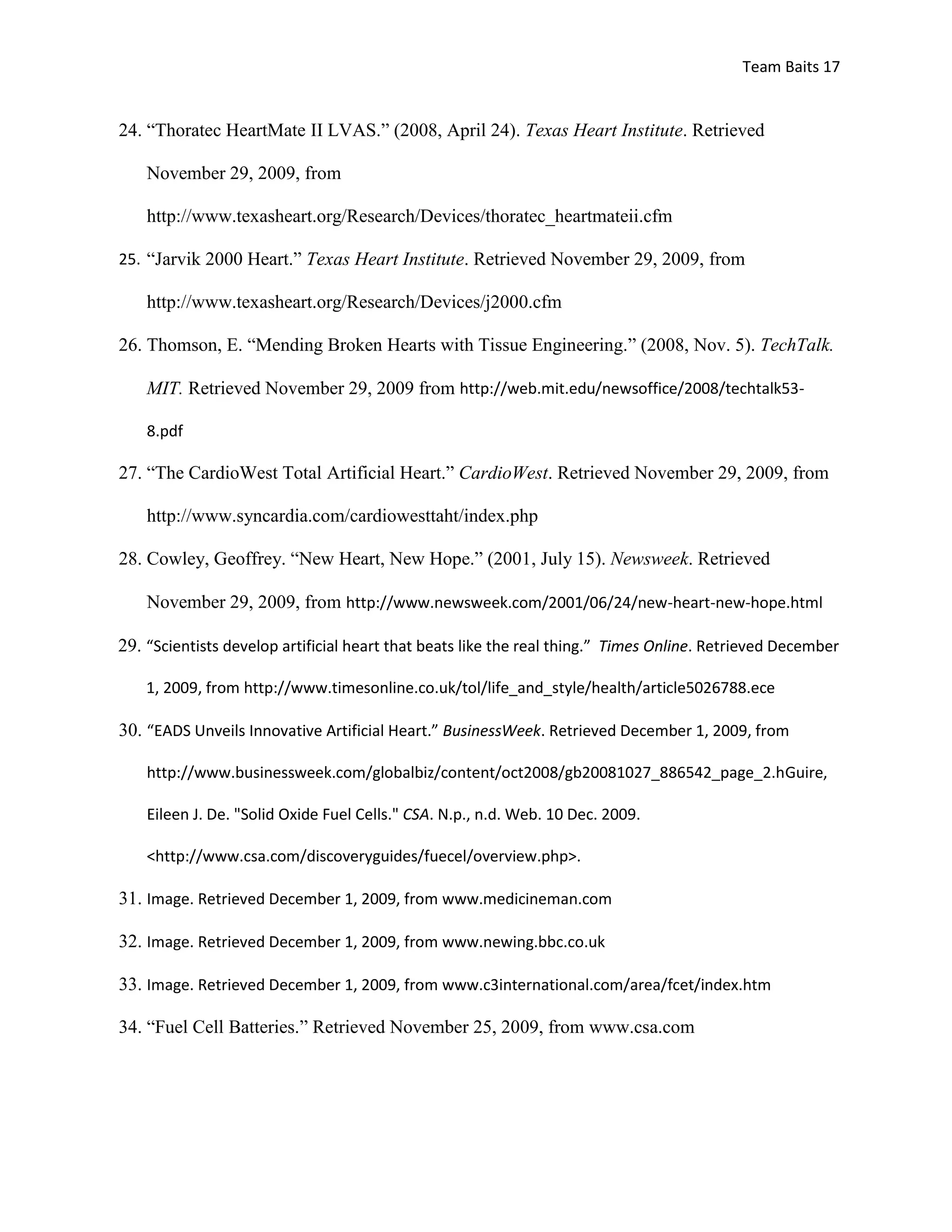 Team Baits 17

24. “Thoratec HeartMate II LVAS.” (2008, April 24). Texas Heart Institute. Retrieved November 29, 2009, from http://www.texasheart.org/Research/Devices/thoratec_heartmateii.cfm

25. “Jarvik 2000 Heart.” Texas Heart Institute. Retrieved November 29, 2009, from http://www.texasheart.org/Research/Devices/j2000.cfm

26. Thomson, E. “Mending Broken Hearts with Tissue Engineering.” (2008, Nov. 5). TechTalk. MIT. Retrieved November 29, 2009 from http://web.mit.edu/newsoffice/2008/techtalk53-8.pdf

27. “The CardioWest Total Artificial Heart.” CardioWest. Retrieved November 29, 2009, from http://www.syncardia.com/cardiowesttaht/index.php

28. Cowley, Geoffrey. “New Heart, New Hope.” (2001, July 15). Newsweek. Retrieved November 29, 2009, from http://www.newsweek.com/2001/06/24/new-heart-new-hope.html

29. “Scientists develop artificial heart that beats like the real thing.” Times Online. Retrieved December 1, 2009, from http://www.timesonline.co.uk/tol/life_and_style/health/article5026788.ece

30. “EADS Unveils Innovative Artificial Heart.” BusinessWeek. Retrieved December 1, 2009, from http://www.businessweek.com/globalbiz/content/oct2008/gb20081027_886542_page_2.hGuire, Eileen J. De. "Solid Oxide Fuel Cells." CSA. N.p., n.d. Web. 10 Dec. 2009. <http://www.csa.com/discoveryguides/fuecel/overview.php>.

31. Image. Retrieved December 1, 2009, from www.medicineman.com

32. Image. Retrieved December 1, 2009, from www.newing.bbc.co.uk

33. Image. Retrieved December 1, 2009, from www.c3international.com/area/fcet/index.htm

34. “Fuel Cell Batteries.” Retrieved November 25, 2009, from www.csa.com